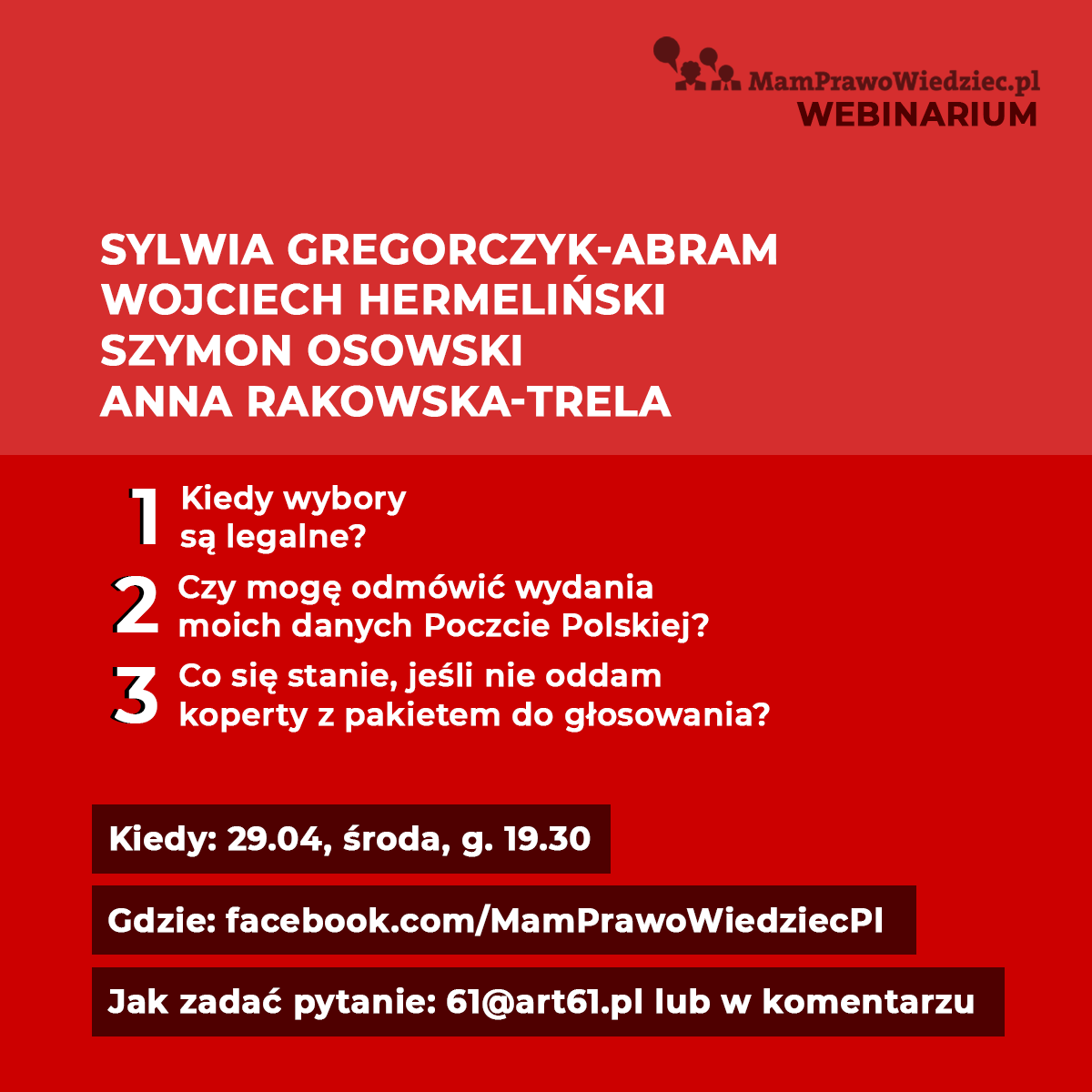 MamPrawoWiedziec.pl
WEBINARIUM

SYLWIA GREGORCZYK-ABRAM
WOJCIECH HERMELIŃSKI
SZYMON OSOWSKI
ANNA RAKOWSKA-TRELA

1 Kiedy wybory są legalne?

2 Czy mogę odmówić wydania moich danych Poczcie Polskiej?

3 Co się stanie, jeśli nie oddam koperty z pakietem do głosowania?

Kiedy: 29.04, środa, g. 19.30

Gdzie: facebook.com/MamPrawoWiedziecPl

Jak zadać pytanie: 61@art61.pl lub w komentarzu